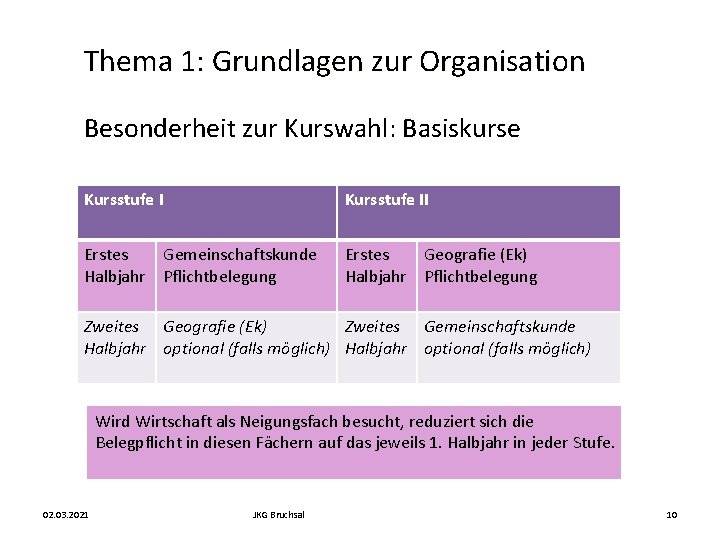 Thema 1: Grundlagen zur Organisation

Besonderheit zur Kurswahl: Basiskurse

| Kursstufe I | | Kursstufe II | |
|---|---|---|---|
| Erstes Halbjahr | Gemeinschaftskunde Pflichtbelegung | Erstes Halbjahr | Geografie (Ek) Pflichtbelegung |
| Zweites Halbjahr | Geografie (Ek) optional (falls möglich) | Zweites Halbjahr | Gemeinschaftskunde optional (falls möglich) |

Wird Wirtschaft als Neigungsfach besucht, reduziert sich die Belegpflicht in diesen Fächern auf das jeweils 1. Halbjahr in jeder Stufe.

02.03.2021

JKG Bruchsal

10